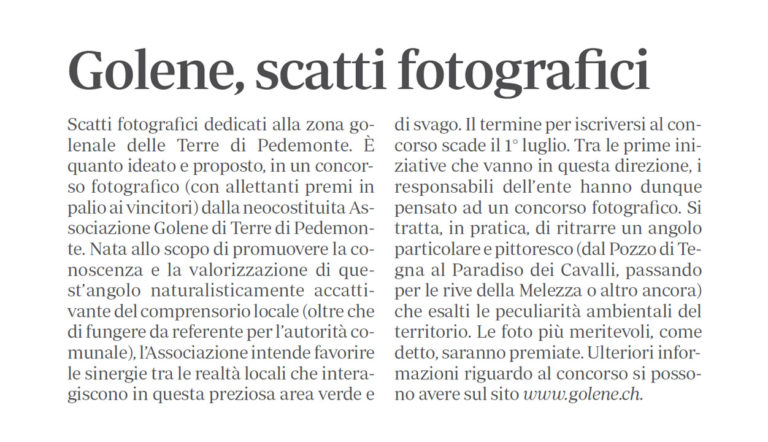 Golene, scatti fotografici

Scatti fotografici dedicati alla zona golenale delle Terre di Pedemonte. È quanto ideato e proposto, in un concorso fotografico (con allettanti premi in palio ai vincitori) dalla neocostituita Associazione Golene di Terre di Pedemonte. Nata allo scopo di promuovere la conoscenza e la valorizzazione di quest'angolo naturalisticamente accattivante del comprensorio locale (oltre che di fungere da referente per l'autorità comunale), l'Associazione intende favorire le sinergie tra le realtà locali che interagiscono in questa preziosa area verde e di svago. Il termine per iscriversi al concorso scade il 1° luglio. Tra le prime iniziative che vanno in questa direzione, i responsabili dell'ente hanno dunque pensato ad un concorso fotografico. Si tratta, in pratica, di ritrarre un angolo particolare e pittoresco (dal Pozzo di Tegna al Paradiso dei Cavalli, passando per le rive della Melezza o altro ancora) che esalti le peculiarità ambientali del territorio. Le foto più meritevoli, come detto, saranno premiate. Ulteriori informazioni riguardo al concorso si possono avere sul sito www.golene.ch.